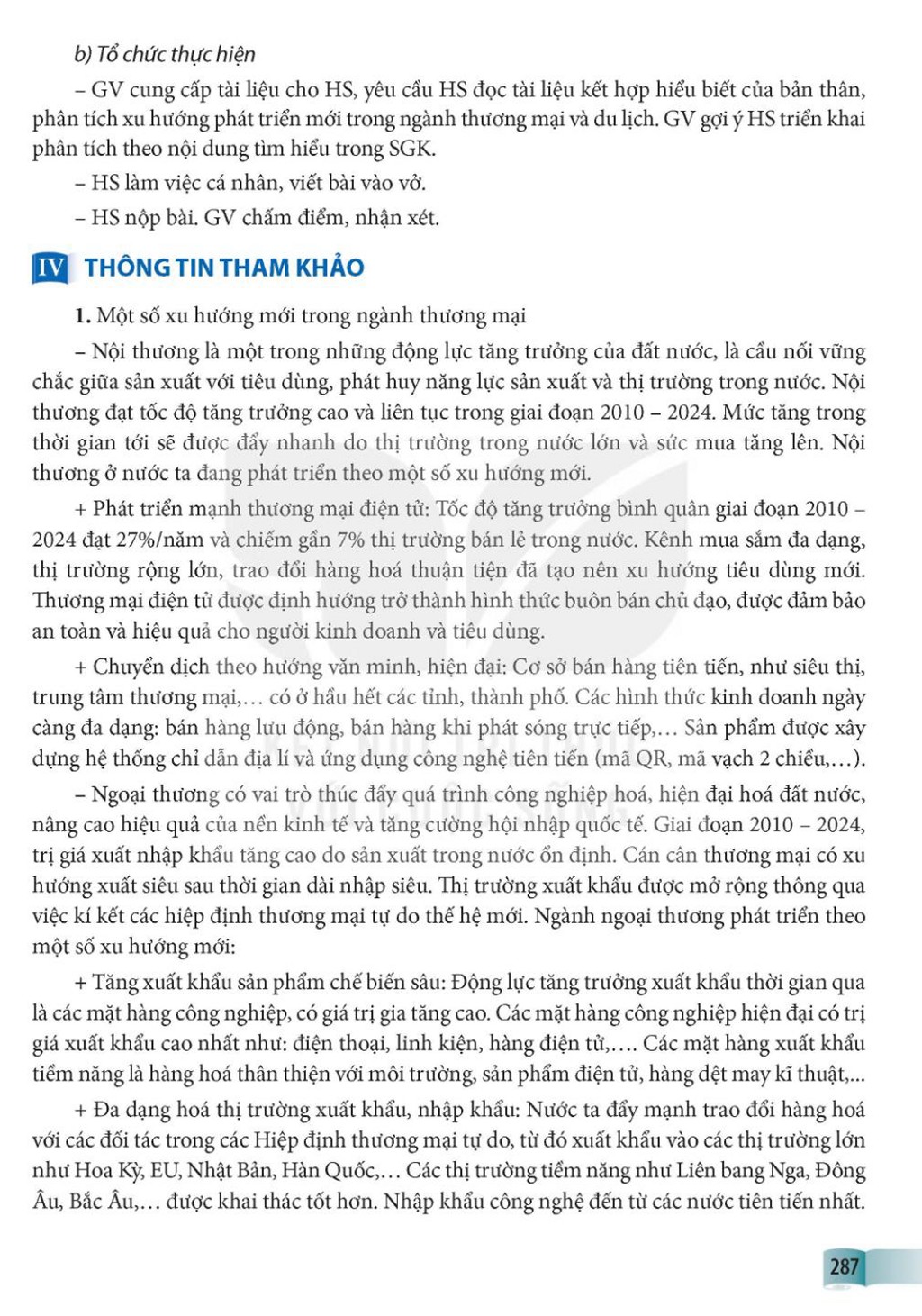 b) Tổ chức thực hiện

– GV cung cấp tài liệu cho HS, yêu cầu HS đọc tài liệu kết hợp hiểu biết của bản thân, phân tích xu hướng phát triển mới trong ngành thương mại và du lịch. GV gợi ý HS triển khai phân tích theo nội dung tìm hiểu trong SGK.

– HS làm việc cá nhân, viết bài vào vở.

– HS nộp bài. GV chấm điểm, nhận xét.

IV THÔNG TIN THAM KHẢO

1. Một số xu hướng mới trong ngành thương mại

– Nội thương là một trong những động lực tăng trưởng của đất nước, là cầu nối vững chắc giữa sản xuất với tiêu dùng, phát huy năng lực sản xuất và thị trường trong nước. Nội thương đạt tốc độ tăng trưởng cao và liên tục trong giai đoạn 2010 – 2024. Mức tăng trong thời gian tới sẽ được đẩy nhanh do thị trường trong nước lớn và sức mua tăng lên. Nội thương ở nước ta đang phát triển theo một số xu hướng mới.

+ Phát triển mạnh thương mại điện tử: Tốc độ tăng trưởng bình quân giai đoạn 2010 – 2024 đạt 27%/năm và chiếm gần 7% thị trường bán lẻ trong nước. Kênh mua sắm đa dạng, thị trường rộng lớn, trao đổi hàng hoá thuận tiện đã tạo nên xu hướng tiêu dùng mới. Thương mại điện tử được định hướng trở thành hình thức buôn bán chủ đạo, được đảm bảo an toàn và hiệu quả cho người kinh doanh và tiêu dùng.

+ Chuyển dịch theo hướng văn minh, hiện đại: Cơ sở bán hàng tiên tiến, như siêu thị, trung tâm thương mại,... có ở hầu hết các tỉnh, thành phố. Các hình thức kinh doanh ngày càng đa dạng: bán hàng lưu động, bán hàng khi phát sóng trực tiếp,... Sản phẩm được xây dựng hệ thống chỉ dẫn địa lí và ứng dụng công nghệ tiên tiến (mã QR, mã vạch 2 chiều,...).

– Ngoại thương có vai trò thúc đẩy quá trình công nghiệp hoá, hiện đại hoá đất nước, nâng cao hiệu quả của nền kinh tế và tăng cường hội nhập quốc tế. Giai đoạn 2010 – 2024, trị giá xuất nhập khẩu tăng cao do sản xuất trong nước ổn định. Cán cân thương mại có xu hướng xuất siêu sau thời gian dài nhập siêu. Thị trường xuất khẩu được mở rộng thông qua việc kí kết các hiệp định thương mại tự do thế hệ mới. Ngành ngoại thương phát triển theo một số xu hướng mới:

+ Tăng xuất khẩu sản phẩm chế biến sâu: Động lực tăng trưởng xuất khẩu thời gian qua là các mặt hàng công nghiệp, có giá trị gia tăng cao. Các mặt hàng công nghiệp hiện đại có trị giá xuất khẩu cao nhất như: điện thoại, linh kiện, hàng điện tử,.... Các mặt hàng xuất khẩu tiềm năng là hàng hoá thân thiện với môi trường, sản phẩm điện tử, hàng dệt may kĩ thuật,...

+ Đa dạng hoá thị trường xuất khẩu, nhập khẩu: Nước ta đẩy mạnh trao đổi hàng hoá với các đối tác trong các Hiệp định thương mại tự do, từ đó xuất khẩu vào các thị trường lớn như Hoa Kỳ, EU, Nhật Bản, Hàn Quốc,... Các thị trường tiềm năng như Liên bang Nga, Đông Âu, Bắc Âu,... được khai thác tốt hơn. Nhập khẩu công nghệ đến từ các nước tiên tiến nhất.

287